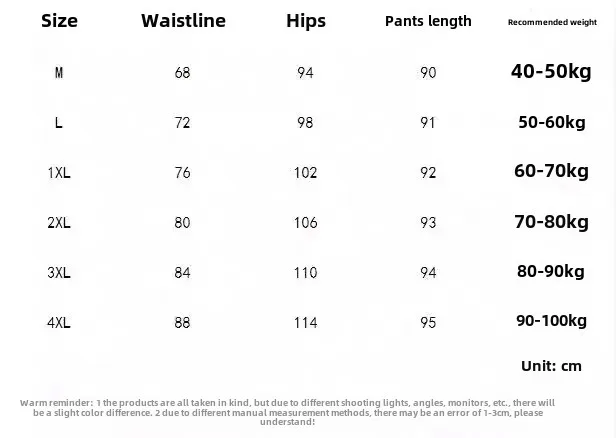 | Size | Waistline | Hips | Pants length | Recommended weight |
|---|---|---|---|---|
| M | 68 | 94 | 90 | 40-50kg |
| L | 72 | 98 | 91 | 50-60kg |
| 1XL | 76 | 102 | 92 | 60-70kg |
| 2XL | 80 | 106 | 93 | 70-80kg |
| 3XL | 84 | 110 | 94 | 80-90kg |
| 4XL | 88 | 114 | 95 | 90-100kg |

Unit: cm

Warm reminder: 1 the products are all taken in kind, but due to different shooting lights, angles, monitors, etc., there will be a slight color difference. 2 due to different manual measurement methods, there may be an error of 1-3cm, please understand!